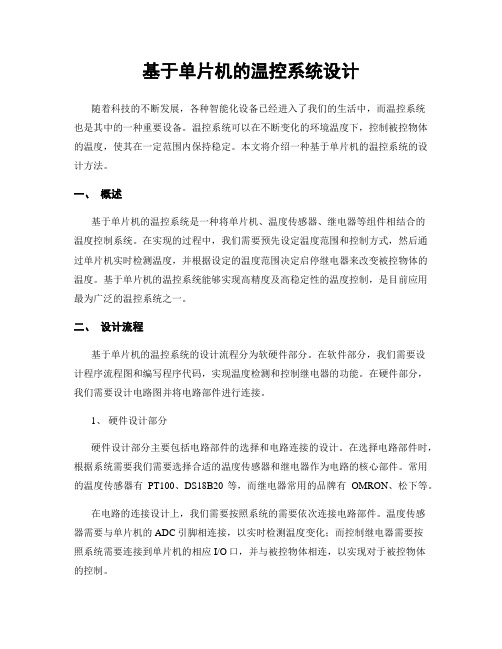 基于单片机的温控系统设计

随着科技的不断发展，各种智能化设备已经进入了我们的生活中，而温控系统也是其中的一种重要设备。温控系统可以在不断变化的环境温度下，控制被控物体的温度，使其在一定范围内保持稳定。本文将介绍一种基于单片机的温控系统的设计方法。

一、 概述

基于单片机的温控系统是一种将单片机、温度传感器、继电器等组件相结合的温度控制系统。在实现的过程中，我们需要预先设定温度范围和控制方式，然后通过单片机实时检测温度，并根据设定的温度范围决定启停继电器来改变被控物体的温度。基于单片机的温控系统能够实现高精度及高稳定性的温度控制，是目前应用最为广泛的温控系统之一。

二、 设计流程

基于单片机的温控系统的设计流程分为软硬件部分。在软件部分，我们需要设计程序流程图和编写程序代码，实现温度检测和控制继电器的功能。在硬件部分，我们需要设计电路图并将电路部件进行连接。

1、 硬件设计部分

硬件设计部分主要包括电路部件的选择和电路连接的设计。在选择电路部件时，根据系统需要我们需要选择合适的温度传感器和继电器作为电路的核心部件。常用的温度传感器有 PT100、DS18B20 等，而继电器常用的品牌有 OMRON、松下等。

在电路的连接设计上，我们需要按照系统的需要依次连接电路部件。温度传感器需要与单片机的 ADC 引脚相连接，以实时检测温度变化；而控制继电器需要按照系统需要连接到单片机的相应 I/O 口，并与被控物体相连，以实现对于被控物体的控制。